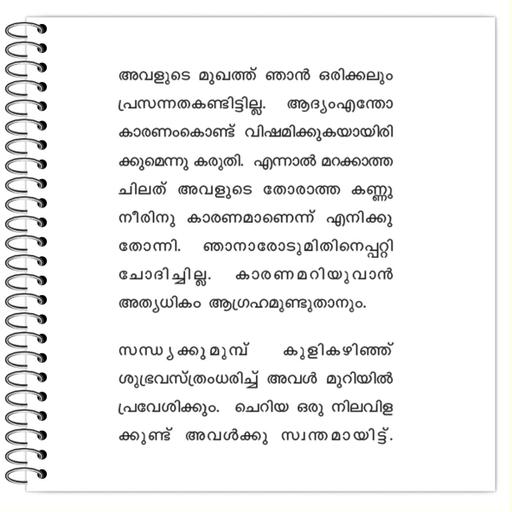 അവളുടെ മുഖത്ത് ഞാൻ ഒരിക്കലും പ്രസന്നതകണ്ടിട്ടില്ല. ആദ്യംഎന്തോ കാരണംകൊണ്ട് വിഷമിക്കുകയായിരിക്കുമെന്നു കരുതി. എന്നാൽ മറക്കാത്ത ചിലത് അവളുടെ തോരാത്ത കണ്ണുനീരിനു കാരണമാണെന്ന് എനിക്കു തോന്നി. ഞാനാരോടുമിതിനെപ്പറ്റി ചോദിച്ചില്ല. കാരണമറിയുവാൻ അത്യധികം ആഗ്രഹമുണ്ടുതാനും.

സന്ധ്യക്കുമുമ്പ് കുളികഴിഞ്ഞ് ശുഭ്രവസ്ത്രംധരിച്ച് അവൾ മുറിയിൽ പ്രവേശിക്കും. ചെറിയ ഒരു നിലവിളക്കുണ്ട് അവൾക്കു സ്വന്തമായിട്ട്.